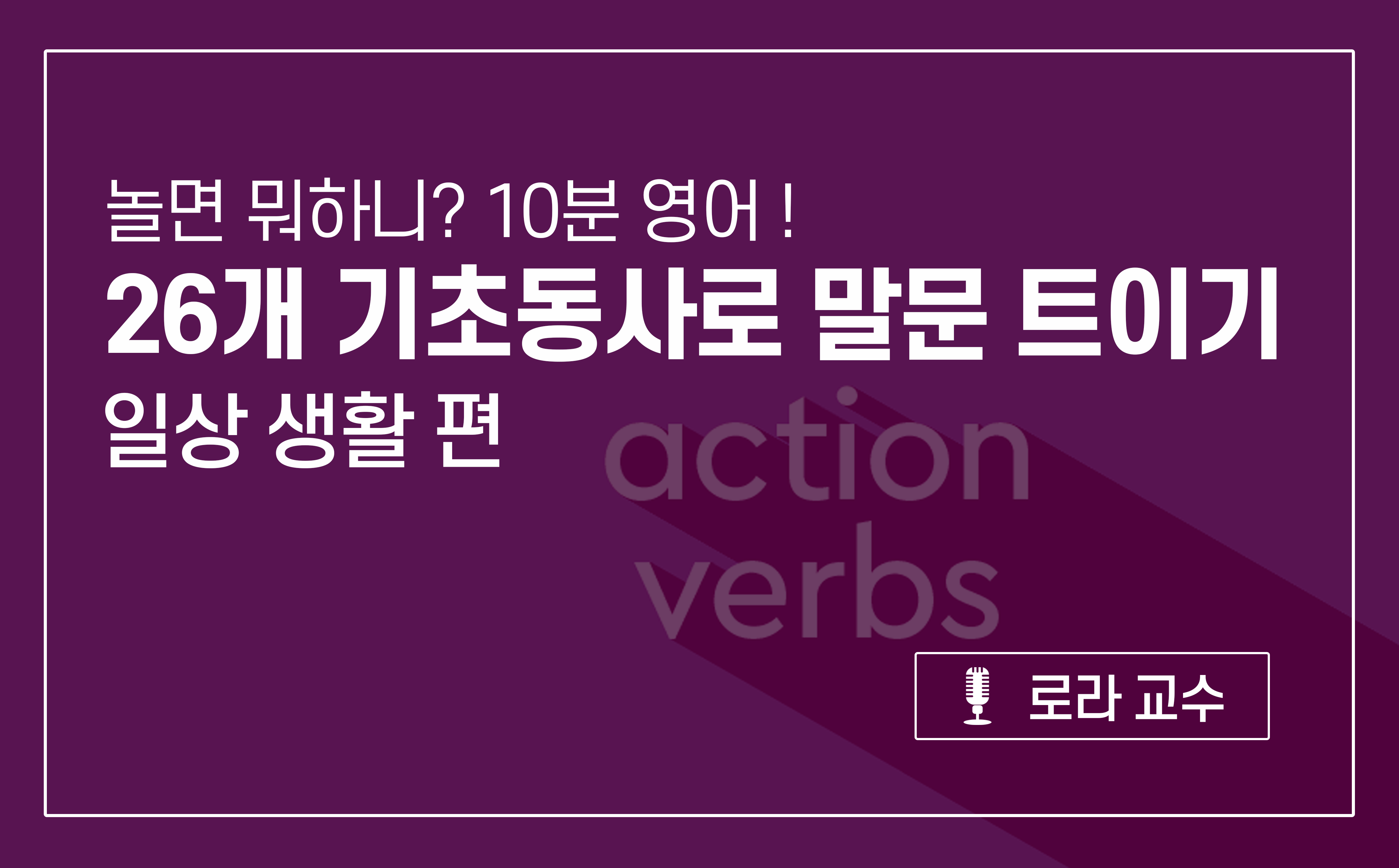 놀면 뭐하니? 10분 영어 !

26개 기초동사로 말문 트이기

일상 생활 편

action verbs

로라 교수